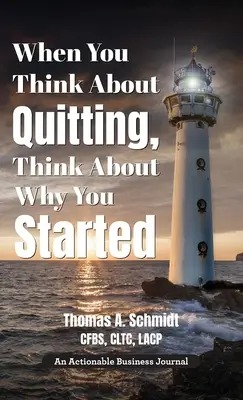 When You Think About Quitting, Think About Why You Started

Thomas A. Schmidt
CFBS, CLTC, LACP

An Actionable Business Journal